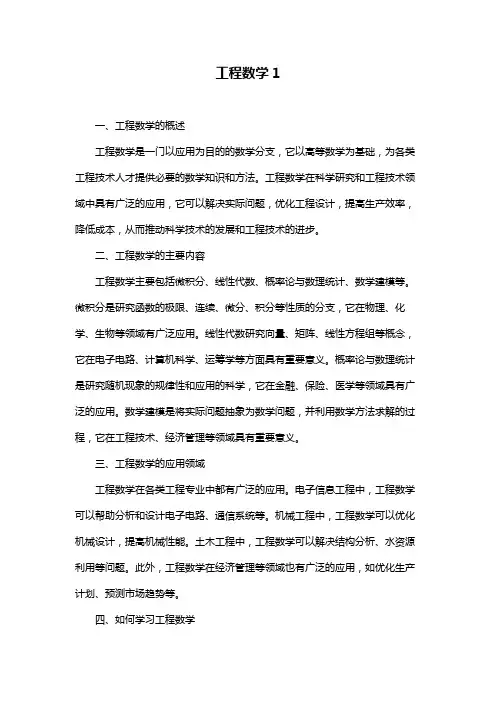 工程数学 1

一、工程数学的概述

工程数学是一门以应用为目的的数学分支，它以高等数学为基础，为各类工程技术人才提供必要的数学知识和方法。工程数学在科学研究和工程技术领域中具有广泛的应用，它可以解决实际问题，优化工程设计，提高生产效率，降低成本，从而推动科学技术的发展和工程技术的进步。

二、工程数学的主要内容

工程数学主要包括微积分、线性代数、概率论与数理统计、数学建模等。微积分是研究函数的极限、连续、微分、积分等性质的分支，它在物理、化学、生物等领域有广泛应用。线性代数研究向量、矩阵、线性方程组等概念，它在电子电路、计算机科学、运筹学等方面具有重要意义。概率论与数理统计是研究随机现象的规律性和应用的科学，它在金融、保险、医学等领域具有广泛的应用。数学建模是将实际问题抽象为数学问题，并利用数学方法求解的过程，它在工程技术、经济管理等领域具有重要意义。

三、工程数学的应用领域

工程数学在各类工程专业中都有广泛的应用。电子信息工程中，工程数学可以帮助分析和设计电子电路、通信系统等。机械工程中，工程数学可以优化机械设计，提高机械性能。土木工程中，工程数学可以解决结构分析、水资源利用等问题。此外，工程数学在经济管理等领域也有广泛的应用，如优化生产计划、预测市场趋势等。

四、如何学习工程数学